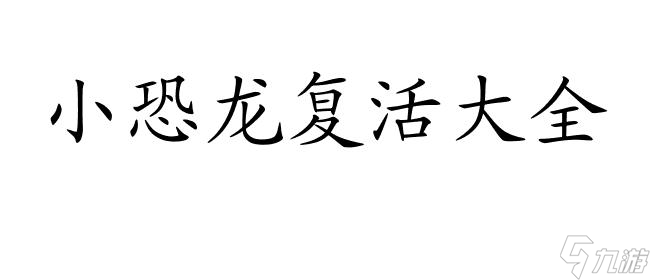 小恐龙复活大全

九游